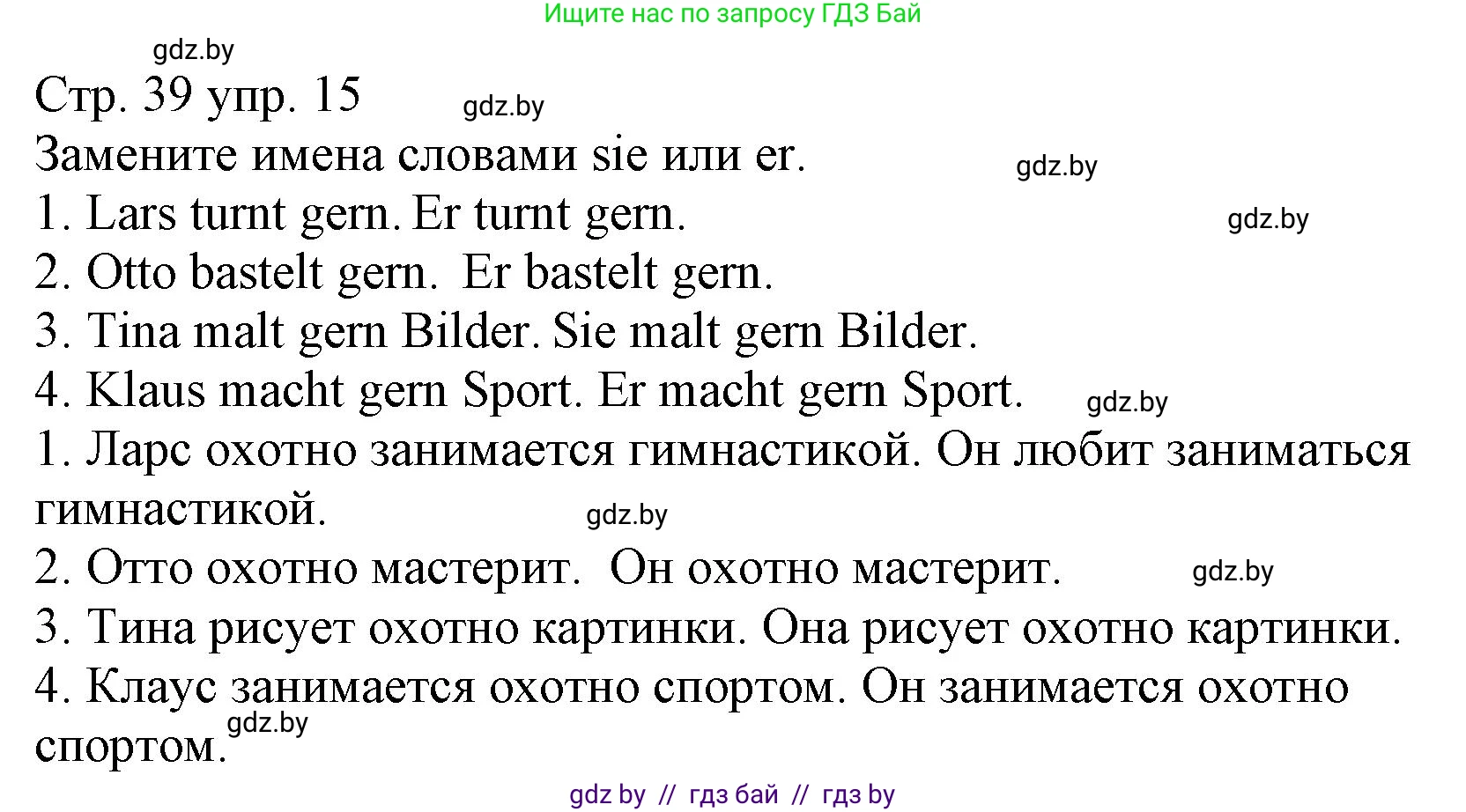 Ищите нас по запросу ГДЗ Бай

gdz.by

Стр. 39 упр. 15 gdz.by

Замените имена словами sie или er. gdz.by

1. Lars turnt gern. Er turnt gern. gdz.by

2. Otto bastelt gern. Er bastelt gern.

3. Tina malt gern Bilder. Sie malt gern Bilder.

4. Klaus macht gern Sport. Er macht gern Sport. gdz.by

1. Ларс охотно занимается гимнастикой. Он любит заниматься гимнастикой. gdz.by

2. Отто охотно мастерит. Он охотно мастерит. gdz.by

3. Тина рисует охотно картинки. Она рисует охотно картинки.

4. Клаус занимается охотно спортом. Он занимается охотно спортом. gdz.by

gdz by // гдз бай // гдз by